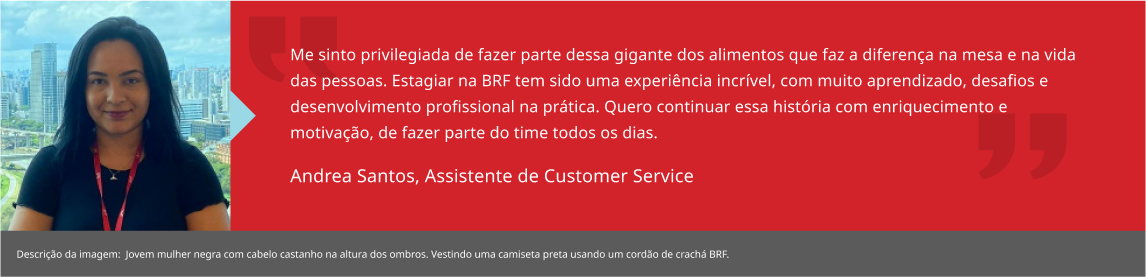 Me sinto privilegiada de fazer parte dessa gigante dos alimentos que faz a diferença na mesa e na vida das pessoas. Estagiar na BRF tem sido uma experiência incrível, com muito aprendizado, desafios e desenvolvimento profissional na prática. Quero continuar essa história com enriquecimento e motivação, de fazer parte do time todos os dias.

Andrea Santos, Assistente de Customer Service

Descrição da imagem: Jovem mulher negra com cabelo castanho na altura dos ombros. Vestindo uma camiseta preta usando um cordão de crachá BRF.